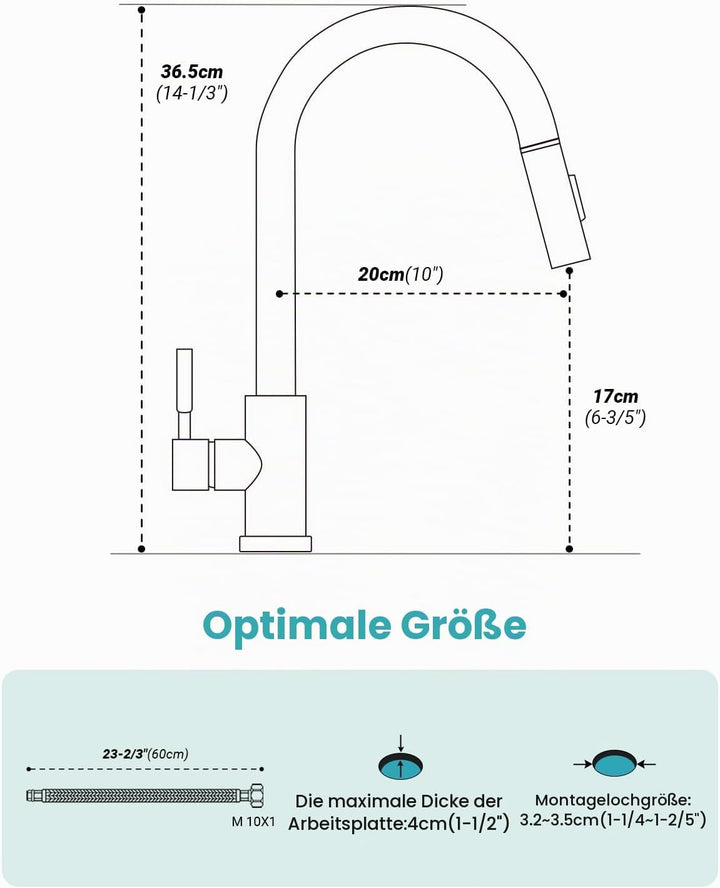 36.5cm
(14-1/3")

20cm(10")

17cm
(6-3/5")

Optimale Größe

23-2/3"(60cm)

M 10X1

Die maximale Dicke der Arbeitsplatte:4cm(1-1/2")

Montagelochgröße:
3.2~3.5cm(1-1/4~1-2/5")